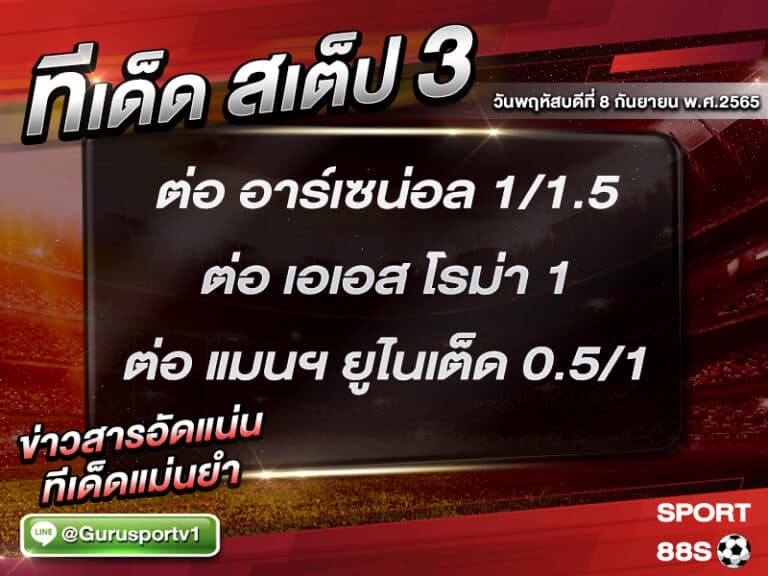 ทีเด็ด สเต็ป 3
วันพฤหัสบดีที่ 8 กันยายน พ.ศ.2565

ต่อ อาร์เซน่อล 1/1.5

ต่อ เอเอส โรม่า 1

ต่อ แมนฯ ยูไนเต็ด 0.5/1

ข่าวสารอัดแน่น
ทีเด็ดแม่นยำ

LINE @Gurusportv1

SPORT
88S